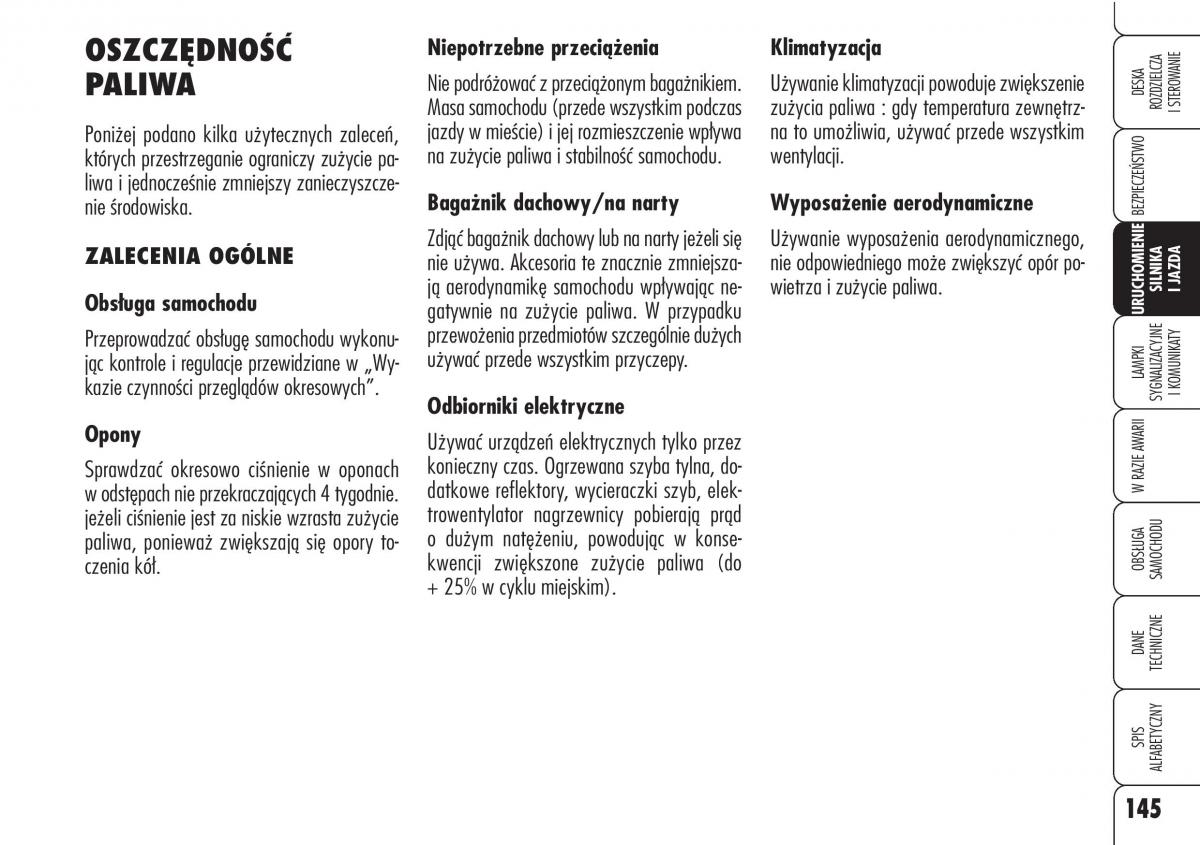 OSZCZĘDNOŚĆ PALIWA

Poniżej podano kilka użytecznych zaleceń, których przestrzeganie ograniczy zużycie paliwa i jednocześnie zmniejszy zanieczyszczenie środowiska.

ZALECENIA OGÓLNE

Obsługa samochodu

Przeprowadzać obsługę samochodu wykonując kontrole i regulacje przewidziane w „Wykazie czynności przeglądów okresowych".

Opony

Sprawdzać okresowo ciśnienie w oponach w odstępach nie przekraczających 4 tygodnie. jeżeli ciśnienie jest za niskie wzrasta zużycie paliwa, ponieważ zwiększają się opory toczenia kół.

Niepotrzebne przeciążenia

Nie podróżować z przeciążonym bagażnikiem. Masa samochodu (przede wszystkim podczas jazdy w mieście) i jej rozmieszczenie wpływa na zużycie paliwa i stabilność samochodu.

Bagażnik dachowy/na narty

Zdjąć bagażnik dachowy lub na narty jeżeli się nie używa. Akcesoria te znacznie zmniejszają aerodynamikę samochodu wpływając negatywnie na zużycie paliwa. W przypadku przewożenia przedmiotów szczególnie dużych używać przede wszystkim przyczepy.

Odbiorniki elektryczne

Używać urządzeń elektrycznych tylko przez konieczny czas. Ogrzewana szyba tylna, dodatkowe reflektory, wycieraczki szyb, elektrowentylator nagrzewnicy pobierają prąd o dużym natężeniu, powodując w konsekwencji zwiększone zużycie paliwa (do + 25% w cyklu miejskim).

Klimatyzacja

Używanie klimatyzacji powoduje zwiększenie zużycia paliwa : gdy temperatura zewnętrzna to umożliwia, używać przede wszystkim wentylacji.

Wyposażenie aerodynamiczne

Używanie wyposażenia aerodynamicznego, nie odpowiedniego może zwiększyć opór powietrza i zużycie paliwa.

DESKA ROZDZIELCZA I STEROWANIE

BEZPIECZEŃSTWO

URUCHOMIENIE SILNIKA I JAZDA

LAMPKI SYGNALIZACYJNE I KOMUNIKATY

W RAZIE AWARII

OBSŁUGA SAMOCHODU

DANE TECHNICZNE

SPIS ALFABETYCZNY

145